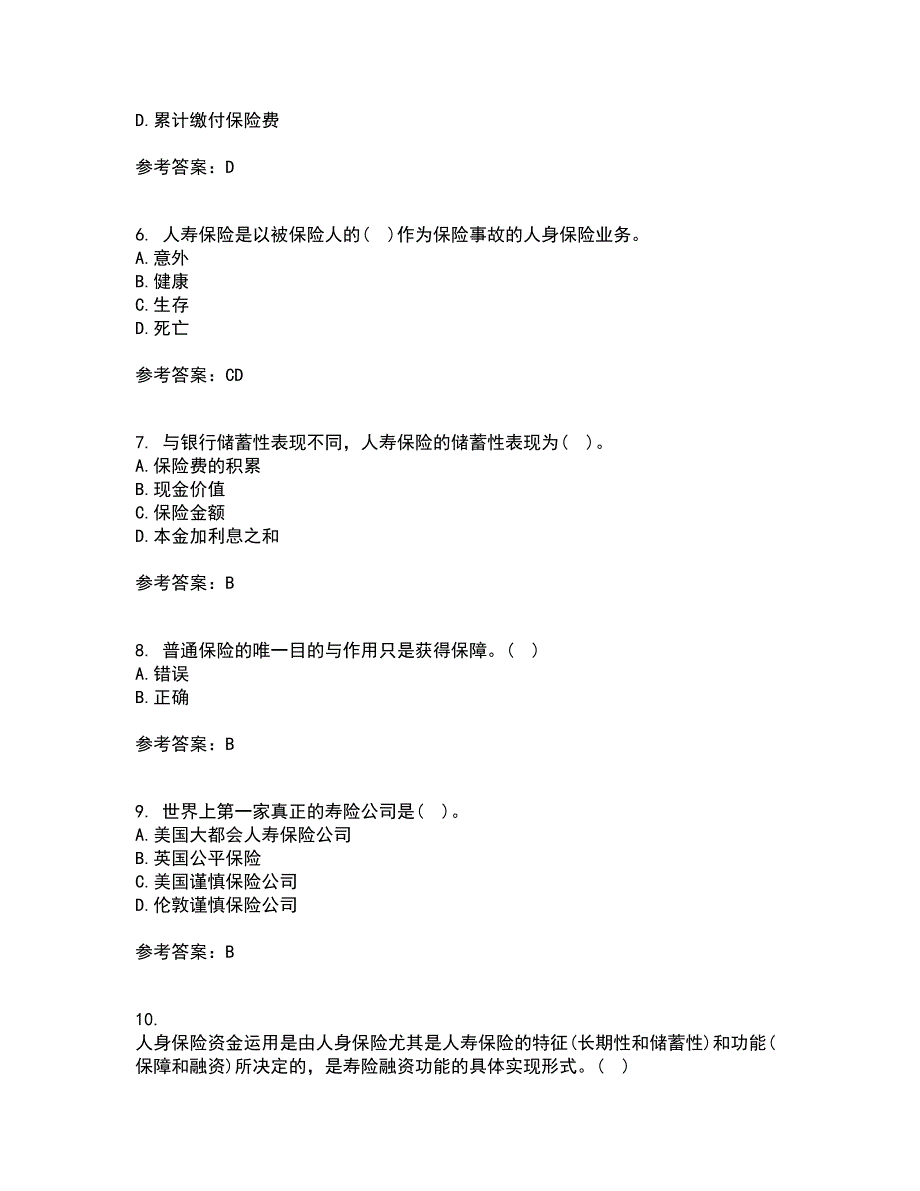 D.累计缴付保险费

参考答案：D

6. 人寿保险是以被保险人的（ ）作为保险事故的人身保险业务。
A.意外
B.健康
C.生存
D.死亡

参考答案：CD

7. 与银行储蓄性表现不同，人寿保险的储蓄性表现为（ ）。
A.保险费的积累
B.现金价值
C.保险金额
D.本金加利息之和

参考答案：B

8. 普通保险的唯一目的与作用只是获得保障。（ ）
A.错误
B.正确

参考答案：B

9. 世界上第一家真正的寿险公司是（ ）。
A.美国大都会人寿保险公司
B.英国公平保险
C.美国谨慎保险公司
D.伦敦谨慎保险公司

参考答案：B

10.
人身保险资金运用是由人身保险尤其是人寿保险的特征(长期性和储蓄性)和功能(保障和融资)所决定的，是寿险融资功能的具体实现形式。（ ）